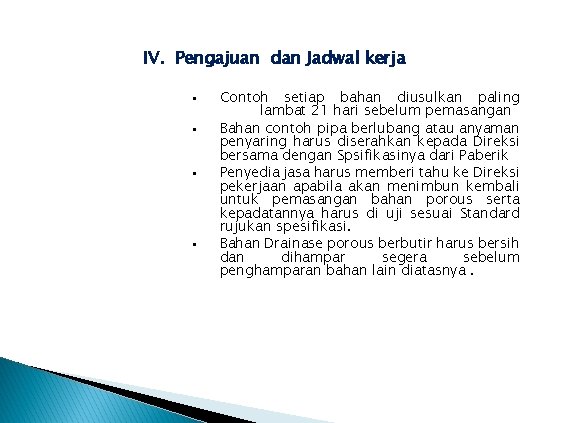 IV. Pengajuan dan Jadwal kerja

▪ Contoh setiap bahan diusulkan paling lambat 21 hari sebelum pemasangan

▪ Bahan contoh pipa berlubang atau anyaman penyaring harus diserahkan kepada Direksi bersama dengan Spsifikasinya dari Paberik

▪ Penyedia jasa harus memberi tahu ke Direksi pekerjaan apabila akan menimbun kembali untuk pemasangan bahan porous serta kepadatannya harus di uji sesuai Standard rujukan spesifikasi.

▪ Bahan Drainase porous berbutir harus bersih dan dihampar segera sebelum penghamparan bahan lain diatasnya .